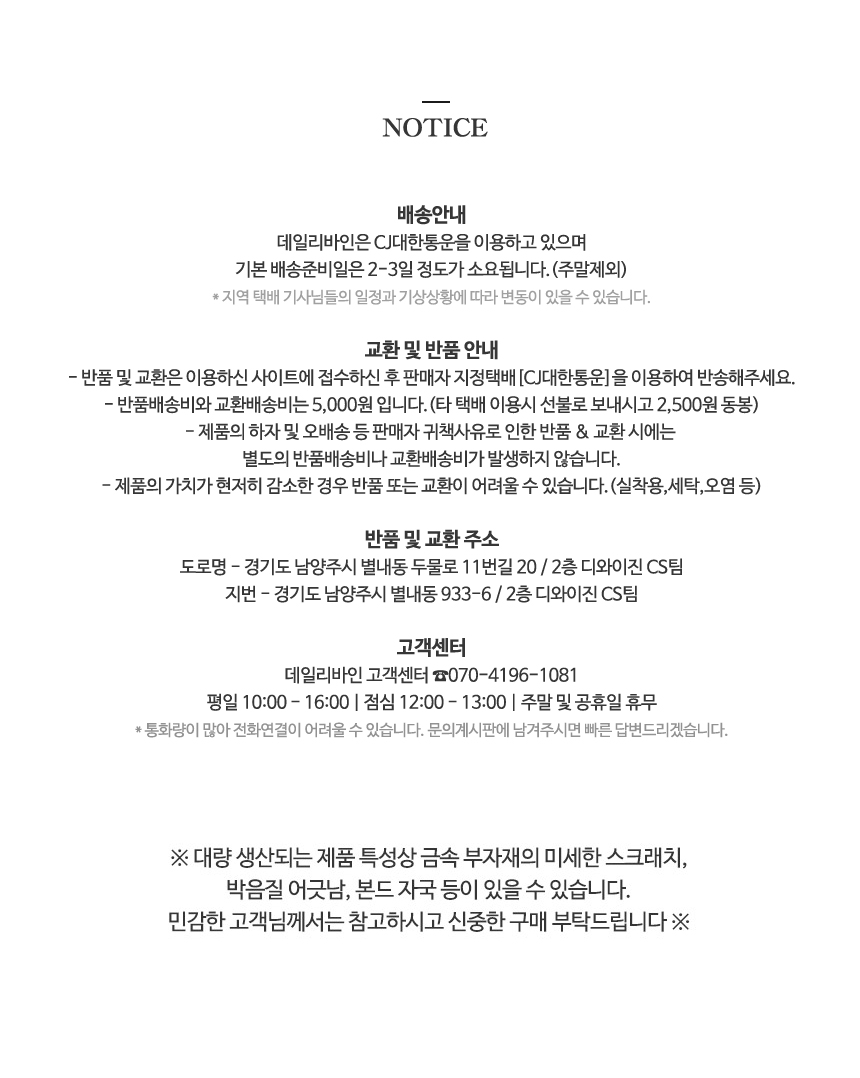 NOTICE

배송안내
데일리바인은 CJ대한통운을 이용하고 있으며
기본 배송준비일은 2-3일 정도가 소요됩니다. (주말제외)
* 지역 택배 기사님들의 일정과 기상상황에 따라 변동이 있을 수 있습니다.

교환 및 반품 안내
- 반품 및 교환은 이용하신 사이트에 접수하신 후 판매자 지정택배 [CJ대한통운] 을 이용하여 반송해주세요.
- 반품배송비와 교환배송비는 5,000원 입니다. (타 택배 이용시 선불로 보내시고 2,500원 동봉)
- 제품의 하자 및 오배송 등 판매자 귀책사유로 인한 반품 & 교환 시에는
별도의 반품배송비나 교환배송비가 발생하지 않습니다.
- 제품의 가치가 현저히 감소한 경우 반품 또는 교환이 어려울 수 있습니다. (실착용,세탁,오염 등)

반품 및 교환 주소
도로명 - 경기도 남양주시 별내동 두물로 11번길 20 / 2층 디와이진 CS팀
지번 - 경기도 남양주시 별내동 933-6 / 2층 디와이진 CS팀

고객센터
데일리바인 고객센터 ☎070-4196-1081
평일 10:00 - 16:00 | 점심 12:00 - 13:00 | 주말 및 공휴일 휴무
* 통화량이 많아 전화연결이 어려울 수 있습니다. 문의게시판에 남겨주시면 빠른 답변드리겠습니다.

※ 대량 생산되는 제품 특성상 금속 부자재의 미세한 스크래치,
박음질 어긋남, 본드 자국 등이 있을 수 있습니다.
민감한 고객님께서는 참고하시고 신중한 구매 부탁드립니다 ※